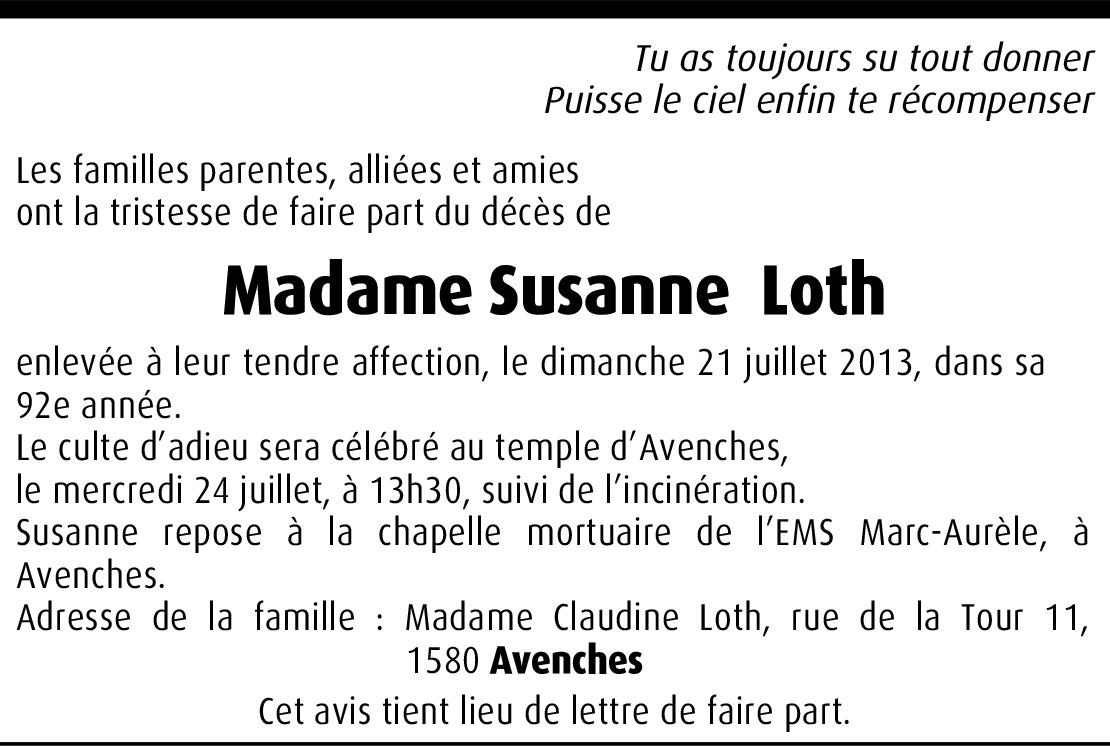 Tu as toujours su tout donner
Puisse le ciel enfin te récompenser

Les familles parentes, alliées et amies
ont la tristesse de faire part du décès de

Madame Susanne Loth

enlevée à leur tendre affection, le dimanche 21 juillet 2013, dans sa 92e année.
Le culte d'adieu sera célébré au temple d'Avenches,
le mercredi 24 juillet, à 13h30, suivi de l'incinération.
Susanne repose à la chapelle mortuaire de l'EMS Marc-Aurèle, à Avenches.
Adresse de la famille : Madame Claudine Loth, rue de la Tour 11, 1580 Avenches

Cet avis tient lieu de lettre de faire part.